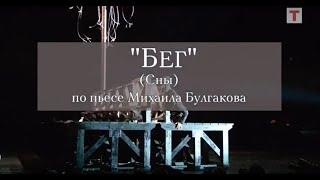 Т

"БЕГ"
(Сны)
по пьесе Михаила Булгакова